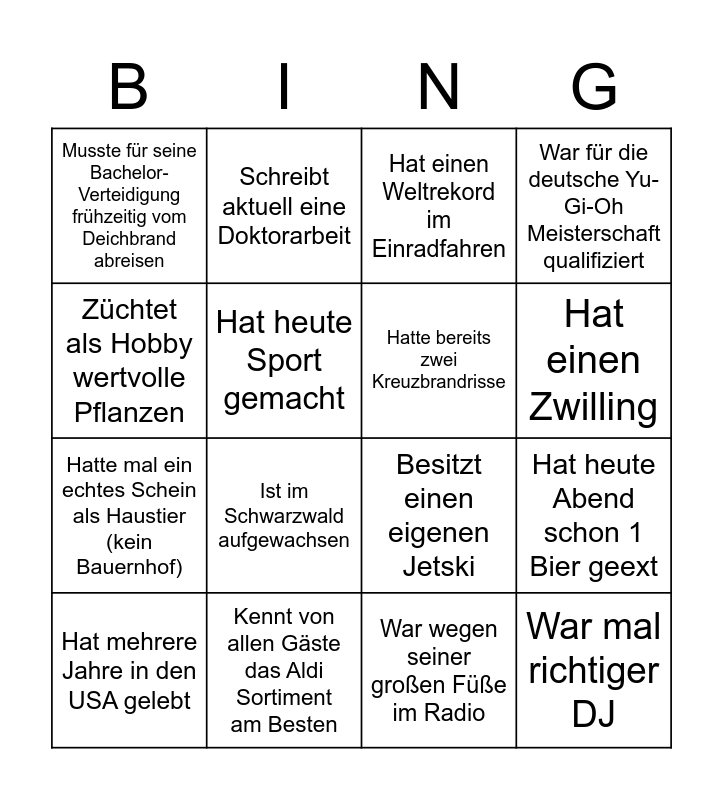 | B | I | N | G |
|---|---|---|---|
| Musste für seine Bachelor-Verteidigung frühzeitig vom Deichbrand abreisen | Schreibt aktuell eine Doktorarbeit | Hat einen Weltrekord im Einradfahren | War für die deutsche Yu-Gi-Oh Meisterschaft qualifiziert |
| Züchtet als Hobby wertvolle Pflanzen | Hat heute Sport gemacht | Hatte bereits zwei Kreuzbrandrisse | Hat einen Zwilling |
| Hatte mal ein echtes Schein als Haustier (kein Bauernhof) | Ist im Schwarzwald aufgewachsen | Besitzt einen eigenen Jetski | Hat heute Abend schon 1 Bier geext |
| Hat mehrere Jahre in den USA gelebt | Kennt von allen Gäste das Aldi Sortiment am Besten | War wegen seiner großen Füße im Radio | War mal richtiger DJ |